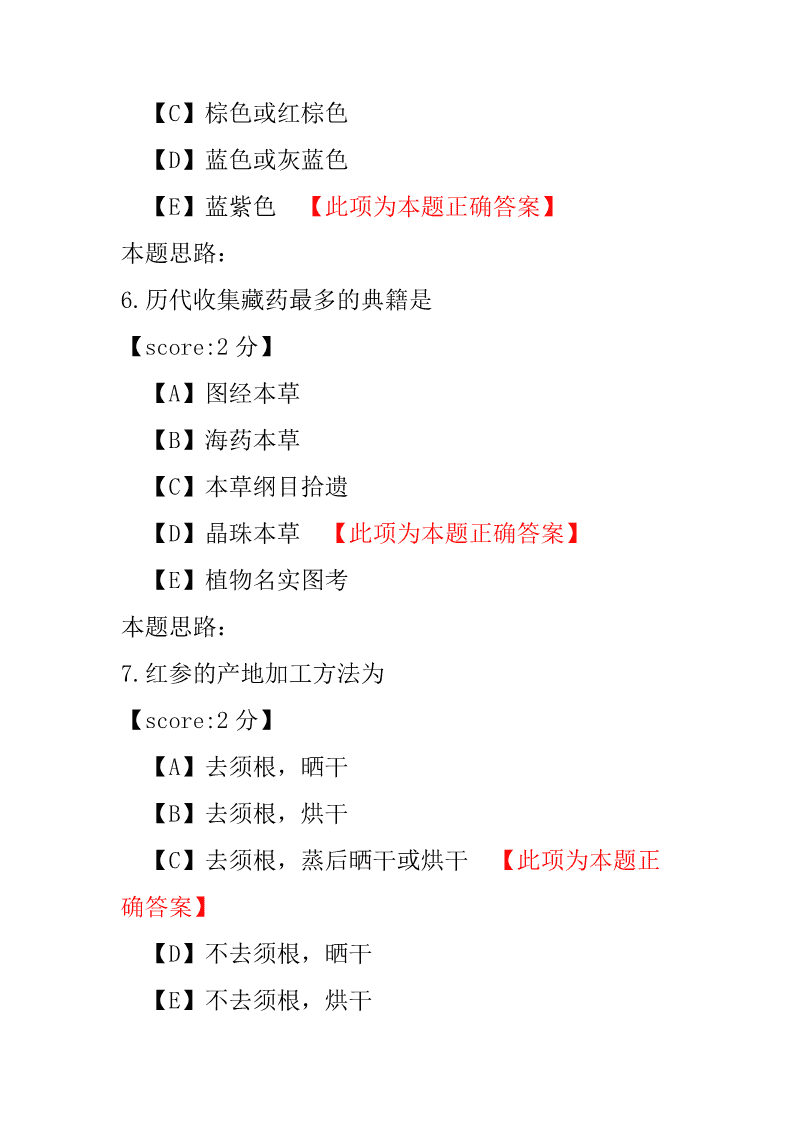 【C】棕色或红棕色

【D】蓝色或灰蓝色

【E】蓝紫色 【此项为本题正确答案】

本题思路:

6.历代收集藏药最多的典籍是

【score:2 分】

【A】图经本草

【B】海药本草

【C】本草纲目拾遗

【D】晶珠本草 【此项为本题正确答案】

【E】植物名实图考

本题思路:

7.红参的产地加工方法为

【score:2 分】

【A】去须根，晒干

【B】去须根，烘干

【C】去须根，蒸后晒干或烘干 【此项为本题正确答案】

【D】不去须根，晒干

【E】不去须根，烘干